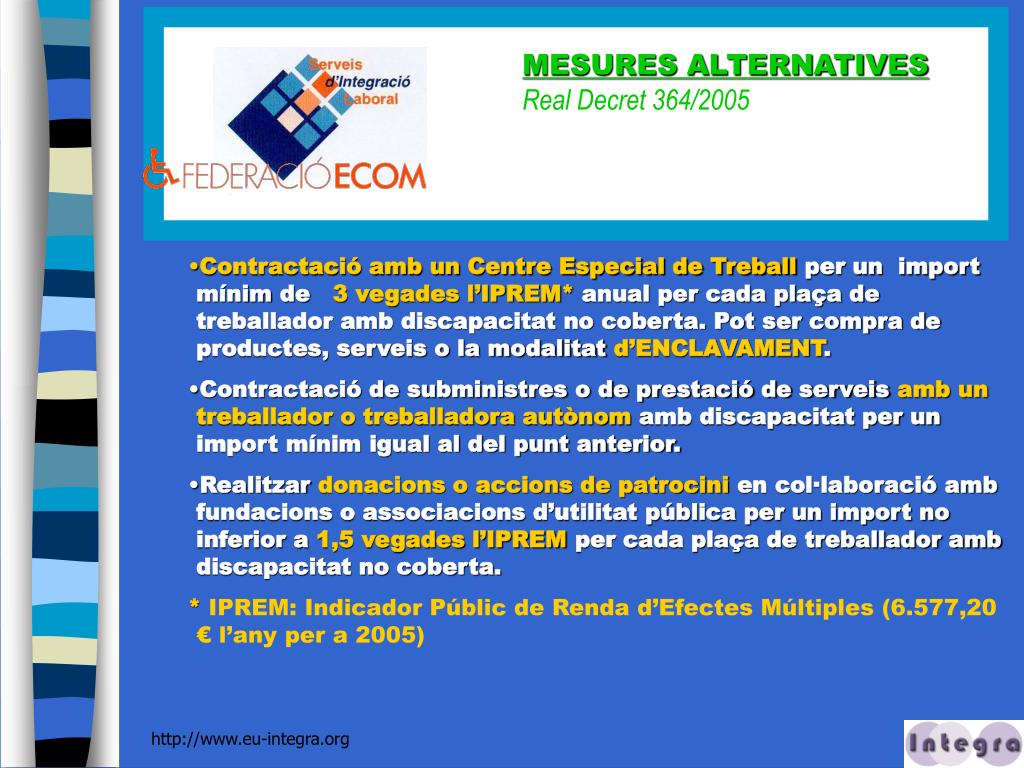 Serveis d'Integració Laboral

FEDERACIÓ ECOM

MESURES ALTERNATIVES
Real Decret 364/2005

•Contractació amb un Centre Especial de Treball per un import mínim de 3 vegades l'IPREM* anual per cada plaça de treballador amb discapacitat no coberta. Pot ser compra de productes, serveis o la modalitat d'ENCLAVAMENT.

•Contractació de subministres o de prestació de serveis amb un treballador o treballadora autònom amb discapacitat per un import mínim igual al del punt anterior.

•Realitzar donacions o accions de patrocini en col·laboració amb fundacions o associacions d'utilitat pública per un import no inferior a 1,5 vegades l'IPREM per cada plaça de treballador amb discapacitat no coberta.

* IPREM: Indicador Públic de Renda d'Efectes Múltiples (6.577,20 € l'any per a 2005)

http://www.eu-integra.org

Integra